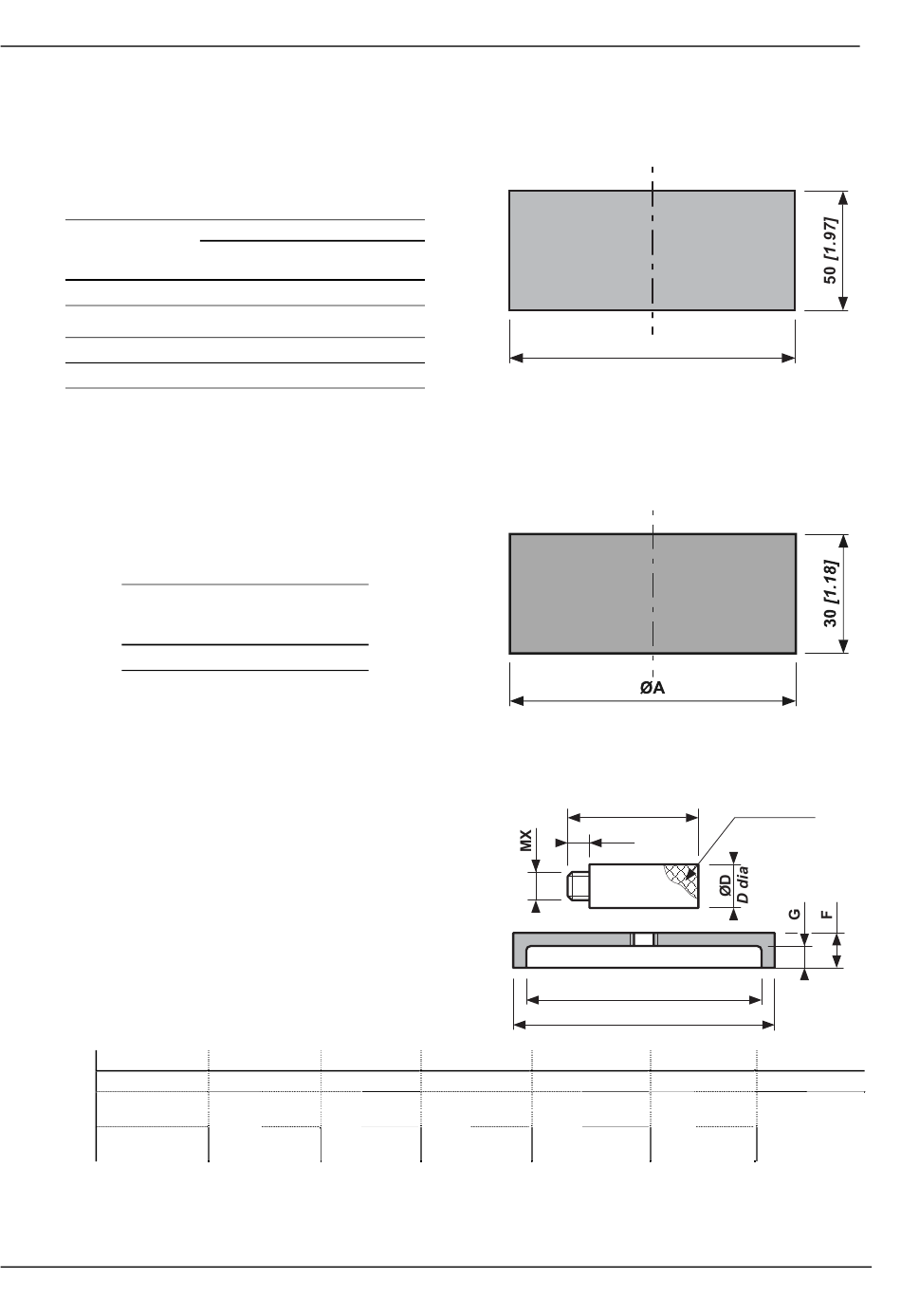 50 [1.97]

30 [1.18]

ØA

MX

ØD
D dia

G

F